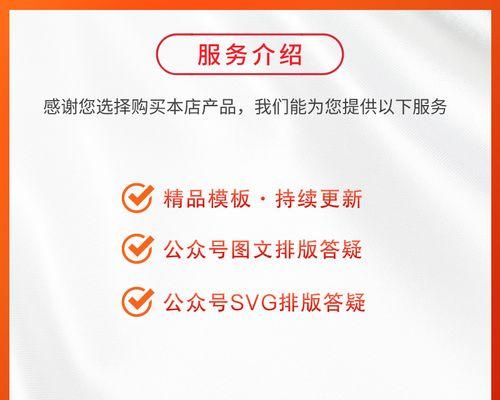 服务介绍

感谢您选择购买本店产品，我们能为您提供以下服务

精品模板 · 持续更新

公众号图文排版答疑

公众号SVG排版答疑